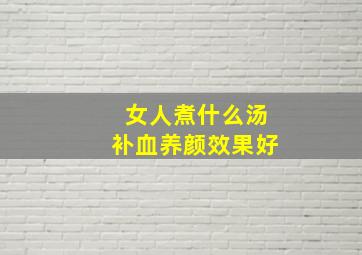 女人煮什么汤
补血养颜效果好